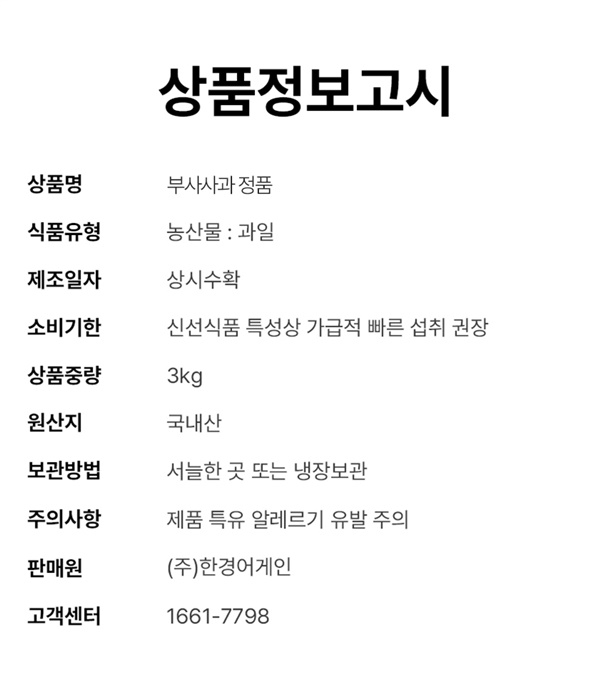 상품정보고시

상품명 부사사과 정품

식품유형 농산물 : 과일

제조일자 상시수확

소비기한 신선식품 특성상 가급적 빠른 섭취 권장

상품중량 3kg

원산지 국내산

보관방법 서늘한 곳 또는 냉장보관

주의사항 제품 특유 알레르기 유발 주의

판매원 (주)한경어게인

고객센터 1661-7798